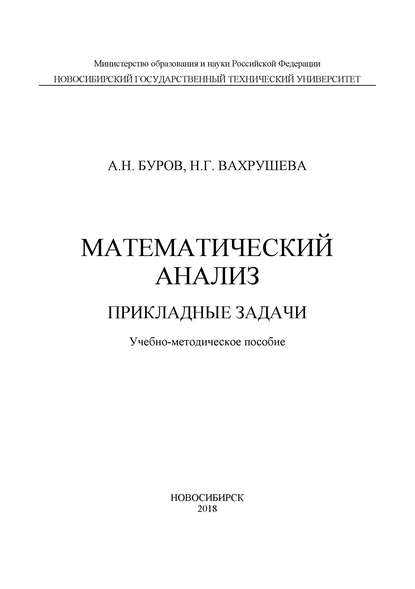 Министерство образования и науки Российской Федерации
НОВОСИБИРСКИЙ ГОСУДАРСТВЕННЫЙ ТЕХНИЧЕСКИЙ УНИВЕРСИТЕТ

А.Н. БУРОВ, Н.Г. ВАХРУШЕВА

МАТЕМАТИЧЕСКИЙ АНАЛИЗ

ПРИКЛАДНЫЕ ЗАДАЧИ

Учебно-методическое пособие

НОВОСИБИРСК
2018